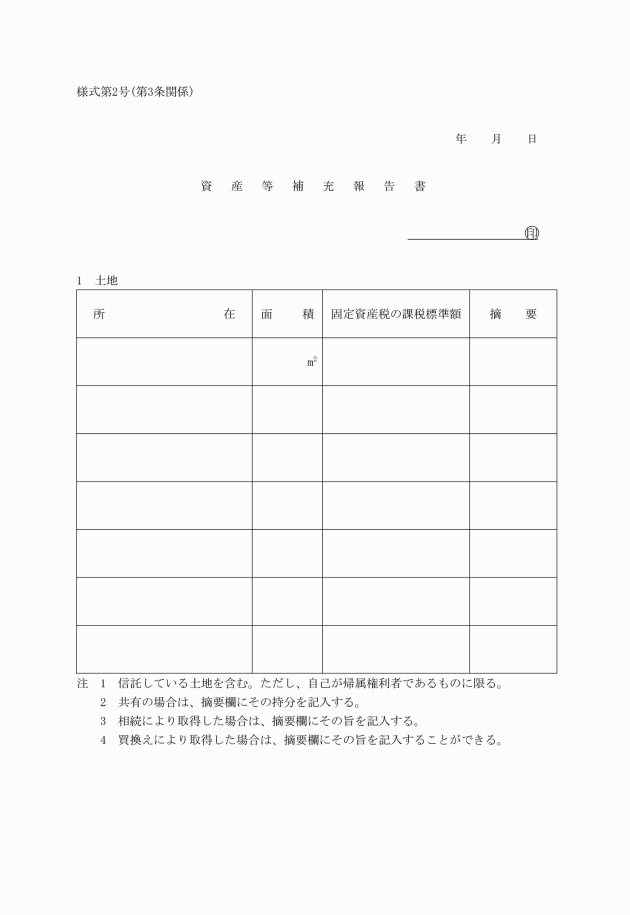 様式第2号(第3条関係)

年　月　日

資　産　等　補　充　報　告　書

印

1　土地

| 所　在 | 面　積 | 固定資産税の課税標準額 | 摘　要 |
|---|---|---|---|
| | $m^2$ | | |
| | | | |
| | | | |
| | | | |
| | | | |
| | | | |
| | | | |

注　1　信託している土地を含む。ただし、自己が帰属権利者であるものに限る。
2　共有の場合は、摘要欄にその持分を記入する。
3　相続により取得した場合は、摘要欄にその旨を記入する。
4　買換えにより取得した場合は、摘要欄にその旨を記入することができる。